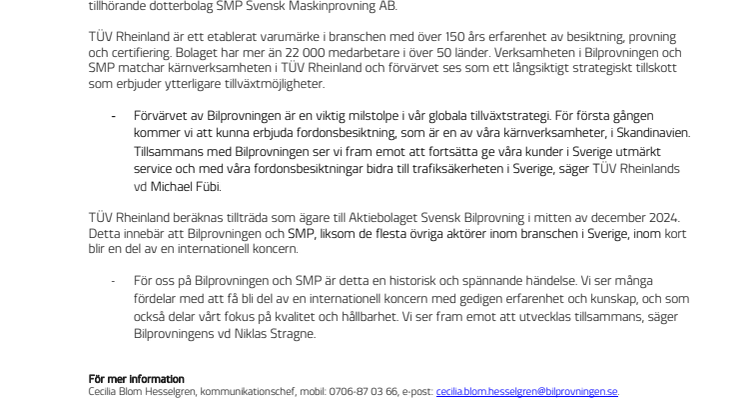 tillhörande dotterbolag SMP Svensk Maskinprovning AB.

TÜV Rheinland är ett etablerat varumärke i branschen med över 150 års erfarenhet av besiktning, provning och certifiering. Bolaget har mer än 22 000 medarbetare i över 50 länder. Verksamheten i Bilprovningen och SMP matchar kärnverksamheten i TÜV Rheinland och förvärvet ses som ett långsiktigt strategiskt tillskott som erbjuder ytterligare tillväxtmöjligheter.

- Förvärvet av Bilprovningen är en viktig milstolpe i vår globala tillväxtstrategi. För första gången kommer vi att kunna erbjuda fordonsbesiktning, som är en av våra kärnverksamheter, i Skandinavien. Tillsammans med Bilprovningen ser vi fram emot att fortsätta ge våra kunder i Sverige utmärkt service och med våra fordonsbesiktningar bidra till trafiksäkerheten i Sverige, säger TÜV Rheinlands vd Michael Fübi.

TÜV Rheinland beräknas tillträda som ägare till Aktiebolaget Svensk Bilprovning i mitten av december 2024. Detta innebär att Bilprovningen och SMP, liksom de flesta övriga aktörer inom branschen i Sverige, inom kort blir en del av en internationell koncern.

- För oss på Bilprovningen och SMP är detta en historisk och spännande händelse. Vi ser många fördelar med att få bli del av en internationell koncern med gedigen erfarenhet och kunskap, och som också delar vårt fokus på kvalitet och hållbarhet. Vi ser fram emot att utvecklas tillsammans, säger Bilprovningens vd Niklas Stragne.

För mer information
Cecilia Blom Hesselgren, kommunikationschef, mobil: 0706-87 03 66, e-post: cecilia.blom.hesselgren@bilprovningen.se.